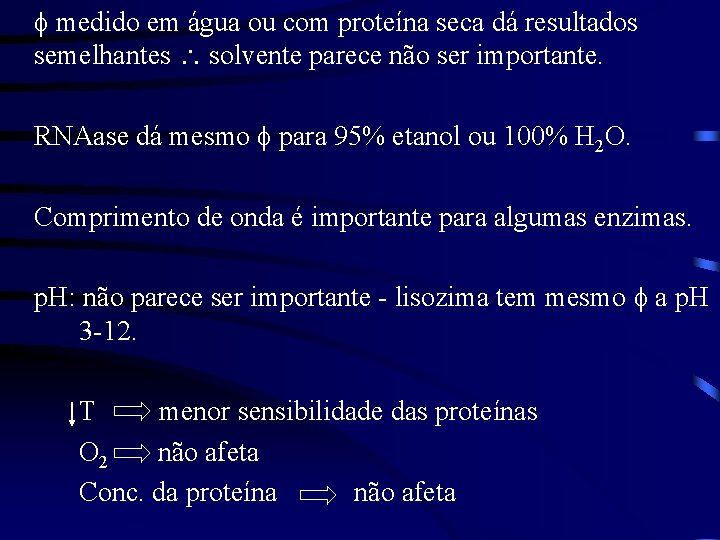 $\phi$ medido em água ou com proteína seca dá resultados semelhantes $\therefore$ solvente parece não ser importante.

RNAase dá mesmo $\phi$ para 95% etanol ou 100% $H_2O$.

Comprimento de onda é importante para algumas enzimas.

pH: não parece ser importante - lisozima tem mesmo $\phi$ a pH 3-12.

$\downarrow$T $\Rightarrow$ menor sensibilidade das proteínas

$O_2$ $\Rightarrow$ não afeta

Conc. da proteína $\Rightarrow$ não afeta